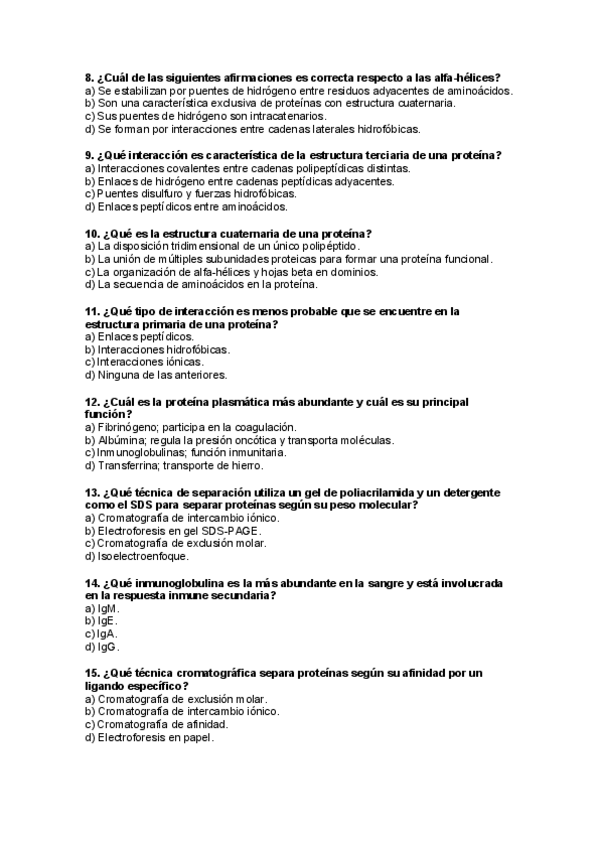 8. ¿Cuál de las siguientes afirmaciones es correcta respecto a las alfa-hélices?
a) Se estabilizan por puentes de hidrógeno entre residuos adyacentes de aminoácidos.
b) Son una característica exclusiva de proteínas con estructura cuaternaria.
c) Sus puentes de hidrógeno son intracatenarios.
d) Se forman por interacciones entre cadenas laterales hidrofóbicas.

9. ¿Qué interacción es característica de la estructura terciaria de una proteína?
a) Interacciones covalentes entre cadenas polipeptídicas distintas.
b) Enlaces de hidrógeno entre cadenas peptídicas adyacentes.
c) Puentes disulfuro y fuerzas hidrofóbicas.
d) Enlaces peptídicos entre aminoácidos.

10. ¿Qué es la estructura cuaternaria de una proteína?
a) La disposición tridimensional de un único polipéptido.
b) La unión de múltiples subunidades proteicas para formar una proteína funcional.
c) La organización de alfa-hélices y hojas beta en dominios.
d) La secuencia de aminoácidos en la proteína.

11. ¿Qué tipo de interacción es menos probable que se encuentre en la estructura primaria de una proteína?
a) Enlaces peptídicos.
b) Interacciones hidrofóbicas.
c) Interacciones iónicas.
d) Ninguna de las anteriores.

12. ¿Cuál es la proteína plasmática más abundante y cuál es su principal función?
a) Fibrinógeno; participa en la coagulación.
b) Albúmina; regula la presión oncótica y transporta moléculas.
c) Inmunoglobulinas; función inmunitaria.
d) Transferrina; transporte de hierro.

13. ¿Qué técnica de separación utiliza un gel de poliacrilamida y un detergente como el SDS para separar proteínas según su peso molecular?
a) Cromatografía de intercambio iónico.
b) Electroforesis en gel SDS-PAGE.
c) Cromatografía de exclusión molar.
d) Isoelectroenfoque.

14. ¿Qué inmunoglobulina es la más abundante en la sangre y está involucrada en la respuesta inmune secundaria?
a) IgM.
b) IgE.
c) IgA.
d) IgG.

15. ¿Qué técnica cromatográfica separa proteínas según su afinidad por un ligando específico?
a) Cromatografía de exclusión molar.
b) Cromatografía de intercambio iónico.
c) Cromatografía de afinidad.
d) Electroforesis en papel.